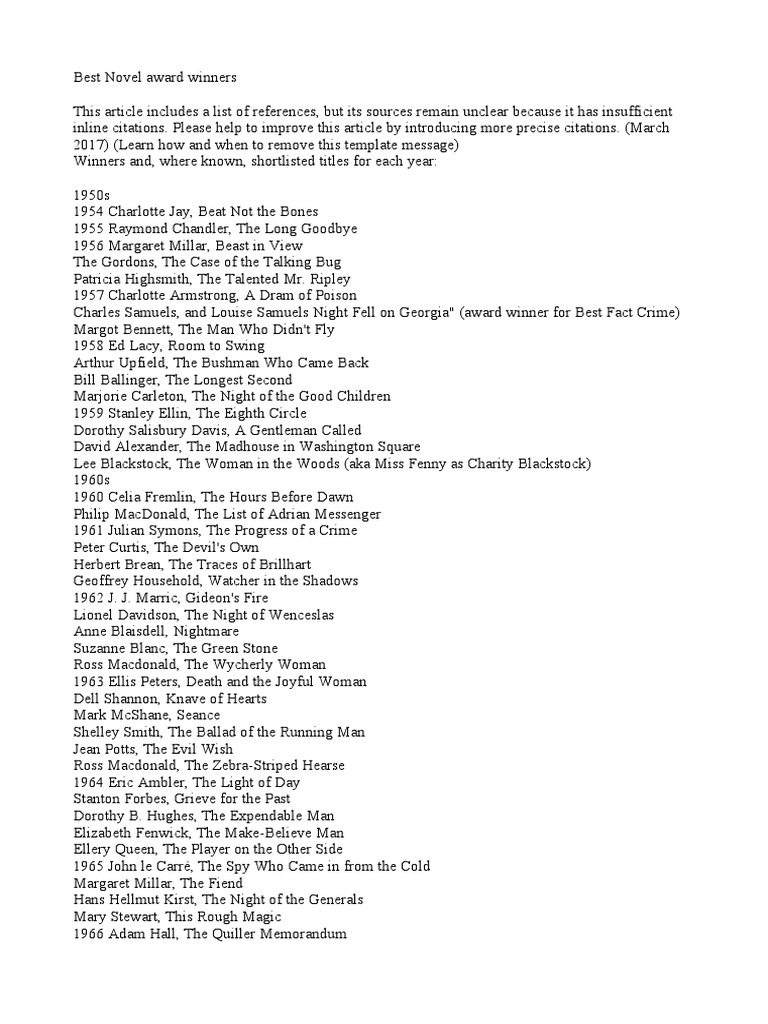 Best Novel award winners

This article includes a list of references, but its sources remain unclear because it has insufficient inline citations. Please help to improve this article by introducing more precise citations. (March 2017) (Learn how and when to remove this template message)
Winners and, where known, shortlisted titles for each year:

1950s
1954 Charlotte Jay, Beat Not the Bones
1955 Raymond Chandler, The Long Goodbye
1956 Margaret Millar, Beast in View
The Gordons, The Case of the Talking Bug
Patricia Highsmith, The Talented Mr. Ripley
1957 Charlotte Armstrong, A Dram of Poison
Charles Samuels, and Louise Samuels Night Fell on Georgia" (award winner for Best Fact Crime)
Margot Bennett, The Man Who Didn't Fly
1958 Ed Lacy, Room to Swing
Arthur Upfield, The Bushman Who Came Back
Bill Ballinger, The Longest Second
Marjorie Carleton, The Night of the Good Children
1959 Stanley Ellin, The Eighth Circle
Dorothy Salisbury Davis, A Gentleman Called
David Alexander, The Madhouse in Washington Square
Lee Blackstock, The Woman in the Woods (aka Miss Fenny as Charity Blackstock)
1960s
1960 Celia Fremlin, The Hours Before Dawn
Philip MacDonald, The List of Adrian Messenger
1961 Julian Symons, The Progress of a Crime
Peter Curtis, The Devil's Own
Herbert Brean, The Traces of Brillhart
Geoffrey Household, Watcher in the Shadows
1962 J. J. Marric, Gideon's Fire
Lionel Davidson, The Night of Wenceslas
Anne Blaisdell, Nightmare
Suzanne Blanc, The Green Stone
Ross Macdonald, The Wycherly Woman
1963 Ellis Peters, Death and the Joyful Woman
Dell Shannon, Knave of Hearts
Mark McShane, Seance
Shelley Smith, The Ballad of the Running Man
Jean Potts, The Evil Wish
Ross Macdonald, The Zebra-Striped Hearse
1964 Eric Ambler, The Light of Day
Stanton Forbes, Grieve for the Past
Dorothy B. Hughes, The Expendable Man
Elizabeth Fenwick, The Make-Believe Man
Ellery Queen, The Player on the Other Side
1965 John le Carré, The Spy Who Came in from the Cold
Margaret Millar, The Fiend
Hans Hellmut Kirst, The Night of the Generals
Mary Stewart, This Rough Magic
1966 Adam Hall, The Quiller Memorandum